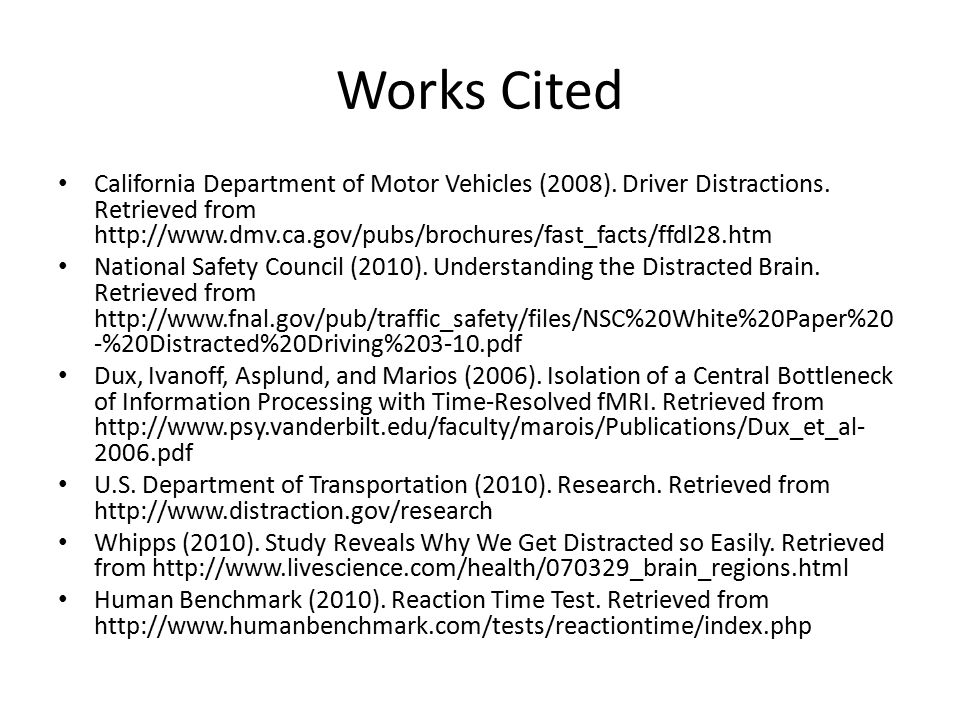 Works Cited

• California Department of Motor Vehicles (2008). Driver Distractions. Retrieved from http://www.dmv.ca.gov/pubs/brochures/fast_facts/ffdl28.htm
• National Safety Council (2010). Understanding the Distracted Brain. Retrieved from http://www.fnal.gov/pub/traffic_safety/files/NSC%20White%20Paper%20-%20Distracted%20Driving%203-10.pdf
• Dux, Ivanoff, Asplund, and Marios (2006). Isolation of a Central Bottleneck of Information Processing with Time-Resolved fMRI. Retrieved from http://www.psy.vanderbilt.edu/faculty/marois/Publications/Dux_et_al-2006.pdf
• U.S. Department of Transportation (2010). Research. Retrieved from http://www.distraction.gov/research
• Whipps (2010). Study Reveals Why We Get Distracted so Easily. Retrieved from http://www.livescience.com/health/070329_brain_regions.html
• Human Benchmark (2010). Reaction Time Test. Retrieved from http://www.humanbenchmark.com/tests/reactiontime/index.php